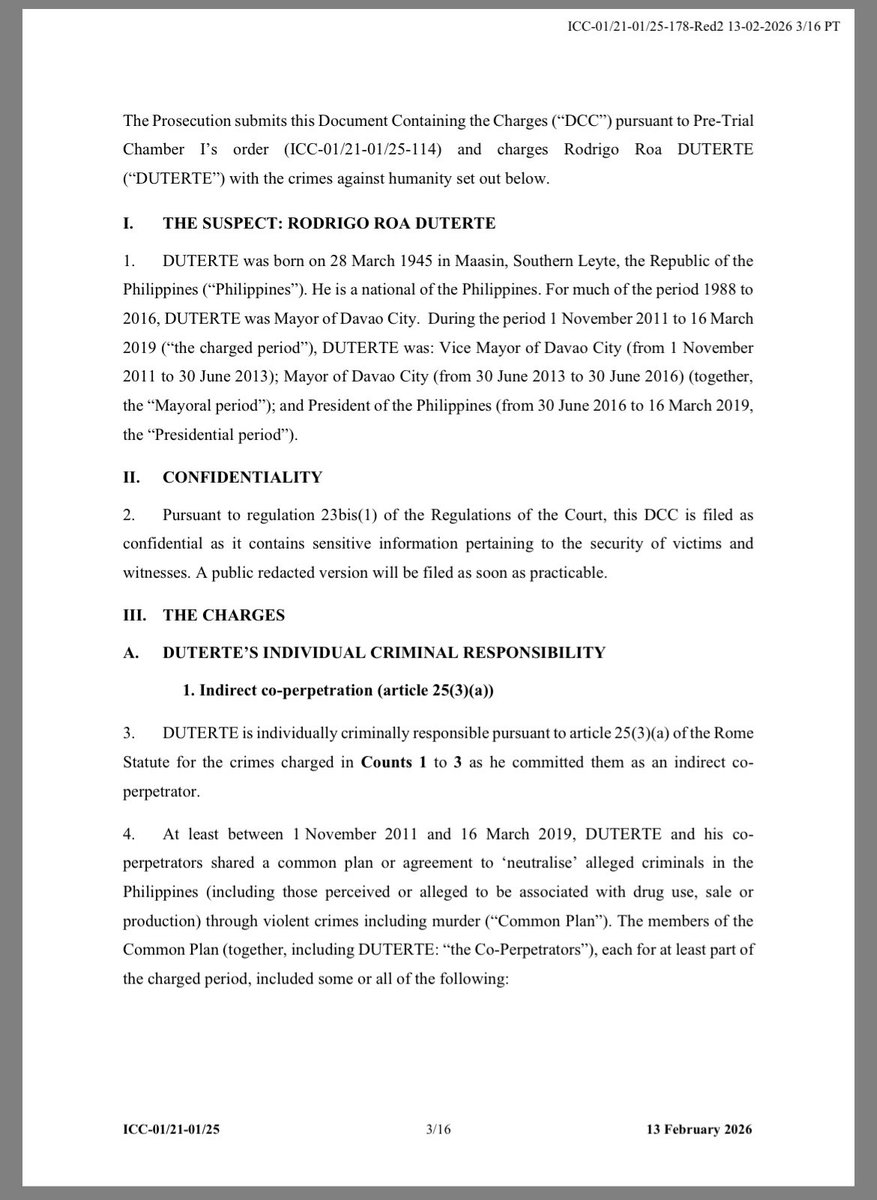 ICC-01/21-01/25-178-Red2 13-02-2026 3/16 PT

The Prosecution submits this Document Containing the Charges ("DCC") pursuant to Pre-Trial Chamber I's order (ICC-01/21-01/25-114) and charges Rodrigo Roa DUTERTE ("DUTERTE") with the crimes against humanity set out below.

I. THE SUSPECT: RODRIGO ROA DUTERTE

1. DUTERTE was born on 28 March 1945 in Maasin, Southern Leyte, the Republic of the Philippines ("Philippines"). He is a national of the Philippines. For much of the period 1988 to 2016, DUTERTE was Mayor of Davao City. During the period 1 November 2011 to 16 March 2019 ("the charged period"), DUTERTE was: Vice Mayor of Davao City (from 1 November 2011 to 30 June 2013); Mayor of Davao City (from 30 June 2013 to 30 June 2016) (together, the "Mayoral period"); and President of the Philippines (from 30 June 2016 to 16 March 2019, the "Presidential period").

II. CONFIDENTIALITY

2. Pursuant to regulation 23bis(1) of the Regulations of the Court, this DCC is filed as confidential as it contains sensitive information pertaining to the security of victims and witnesses. A public redacted version will be filed as soon as practicable.

III. THE CHARGES

A. DUTERTE'S INDIVIDUAL CRIMINAL RESPONSIBILITY

1. Indirect co-perpetration (article 25(3)(a))

3. DUTERTE is individually criminally responsible pursuant to article 25(3)(a) of the Rome Statute for the crimes charged in Counts 1 to 3 as he committed them as an indirect co-perpetrator.

4. At least between 1 November 2011 and 16 March 2019, DUTERTE and his co-perpetrators shared a common plan or agreement to 'neutralise' alleged criminals in the Philippines (including those perceived or alleged to be associated with drug use, sale or production) through violent crimes including murder ("Common Plan"). The members of the Common Plan (together, including DUTERTE: "the Co-Perpetrators"), each for at least part of the charged period, included some or all of the following:

ICC-01/21-01/25 3/16 13 February 2026